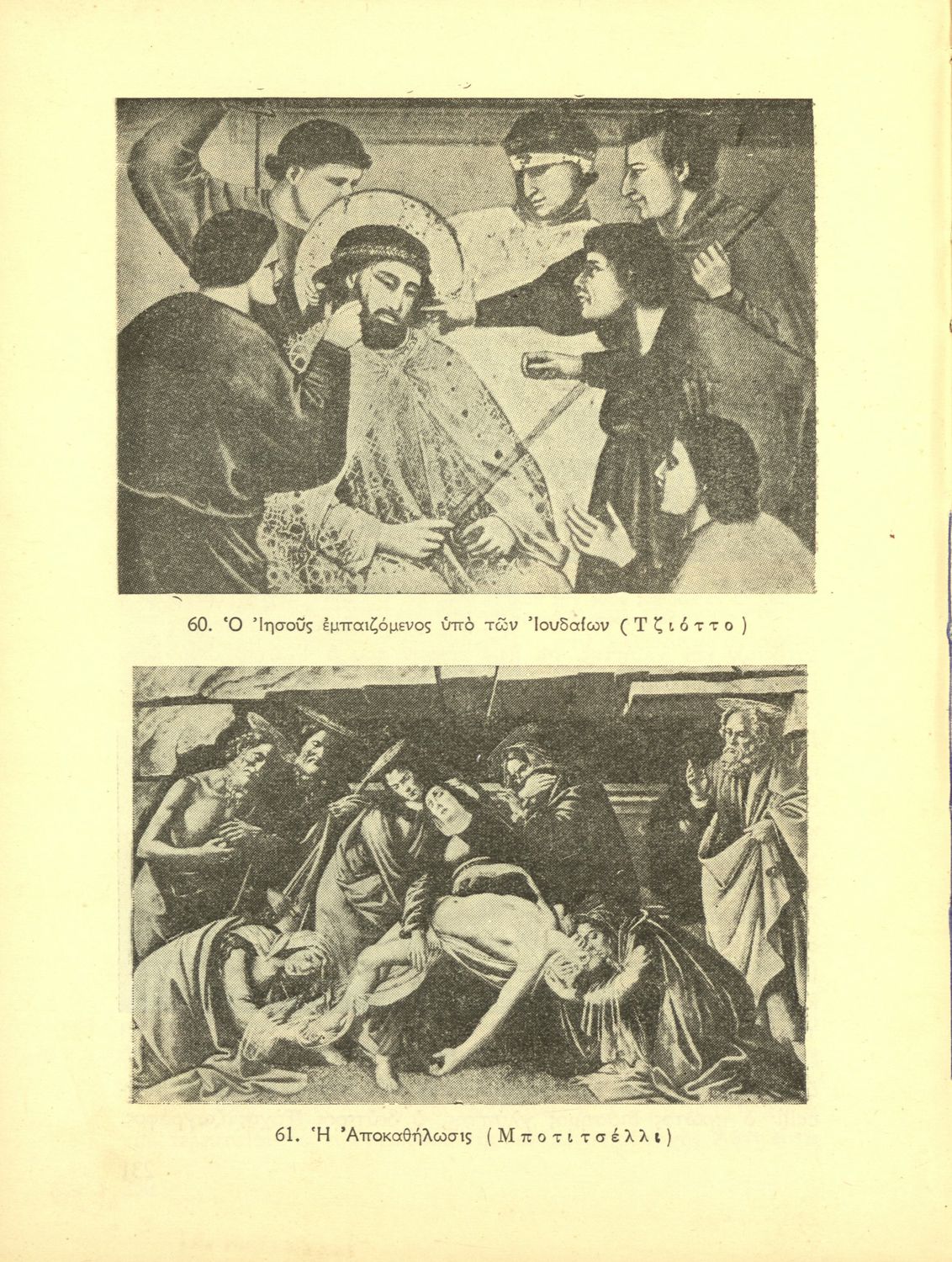 60. Ὁ Ἰησοῦς ἐμπαιζόμενος ὑπὸ τῶν Ἰουδαίων (Τζιόττο)

61. Ἡ Ἀποκαθήλωσις (Μποτιτσέλλι)